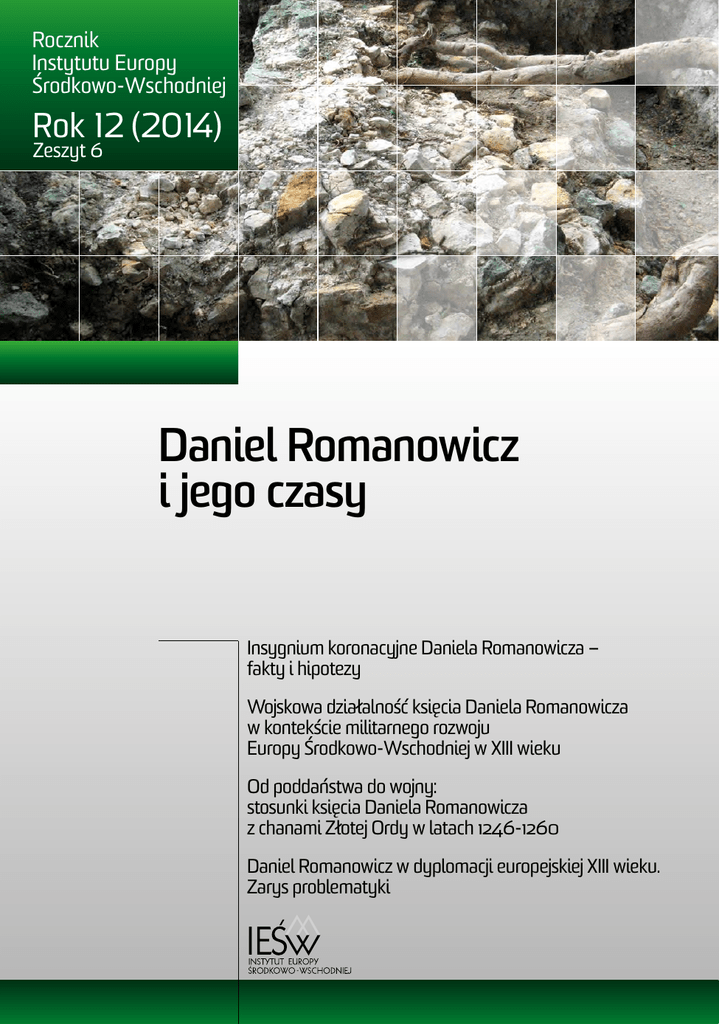 Rocznik
Instytutu Europy
Środkowo-Wschodniej

Rok 12 (2014)
Zeszyt 6

Daniel Romanowicz
i jego czasy

Insygnium koronacyjne Daniela Romanowicza – fakty i hipotezy

Wojskowa działalność księcia Daniela Romanowicza w kontekście militarnego rozwoju Europy Środkowo-Wschodniej w XIII wieku

Od poddaństwa do wojny: stosunki księcia Daniela Romanowicza z chanami Złotej Ordy w latach 1246-1260

Daniel Romanowicz w dyplomacji europejskiej XIII wieku. Zarys problematyki

IEŚW
INSTYTUT EUROPY
ŚRODKOWO-WSCHODNIEJ